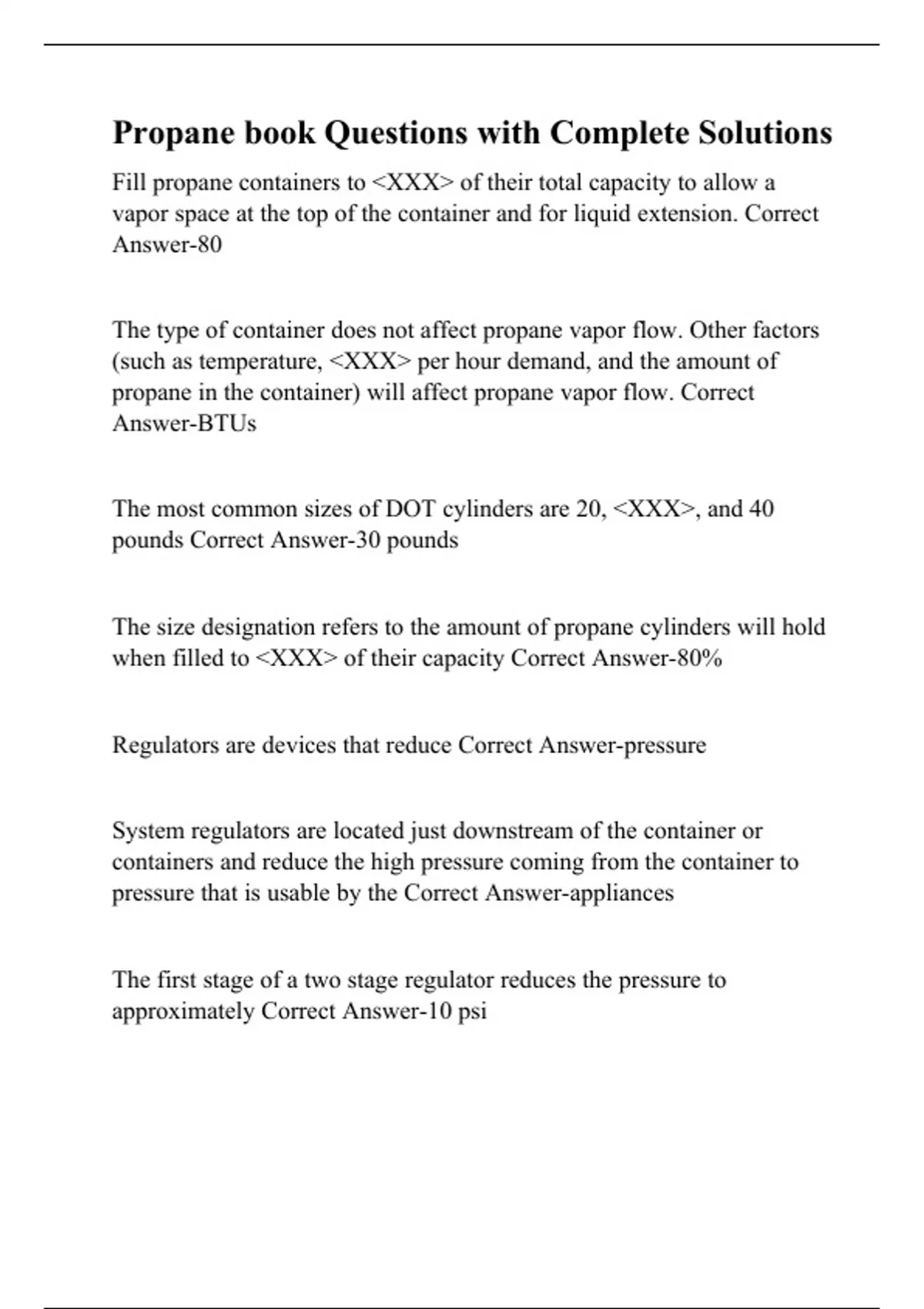 Propane book Questions with Complete Solutions

Fill propane containers to <XXX> of their total capacity to allow a vapor space at the top of the container and for liquid extension. Correct Answer-80

The type of container does not affect propane vapor flow. Other factors (such as temperature, <XXX> per hour demand, and the amount of propane in the container) will affect propane vapor flow. Correct Answer-BTUs

The most common sizes of DOT cylinders are 20, <XXX>, and 40 pounds Correct Answer-30 pounds

The size designation refers to the amount of propane cylinders will hold when filled to <XXX> of their capacity Correct Answer-80%

Regulators are devices that reduce Correct Answer-pressure

System regulators are located just downstream of the container or containers and reduce the high pressure coming from the container to pressure that is usable by the Correct Answer-appliances

The first stage of a two stage regulator reduces the pressure to approximately Correct Answer-10 psi